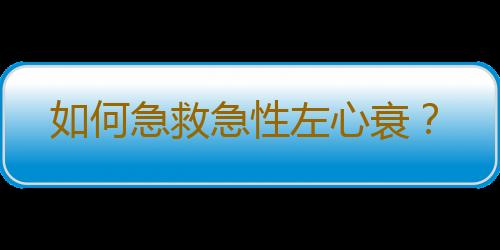 如何急救急性左心衰？